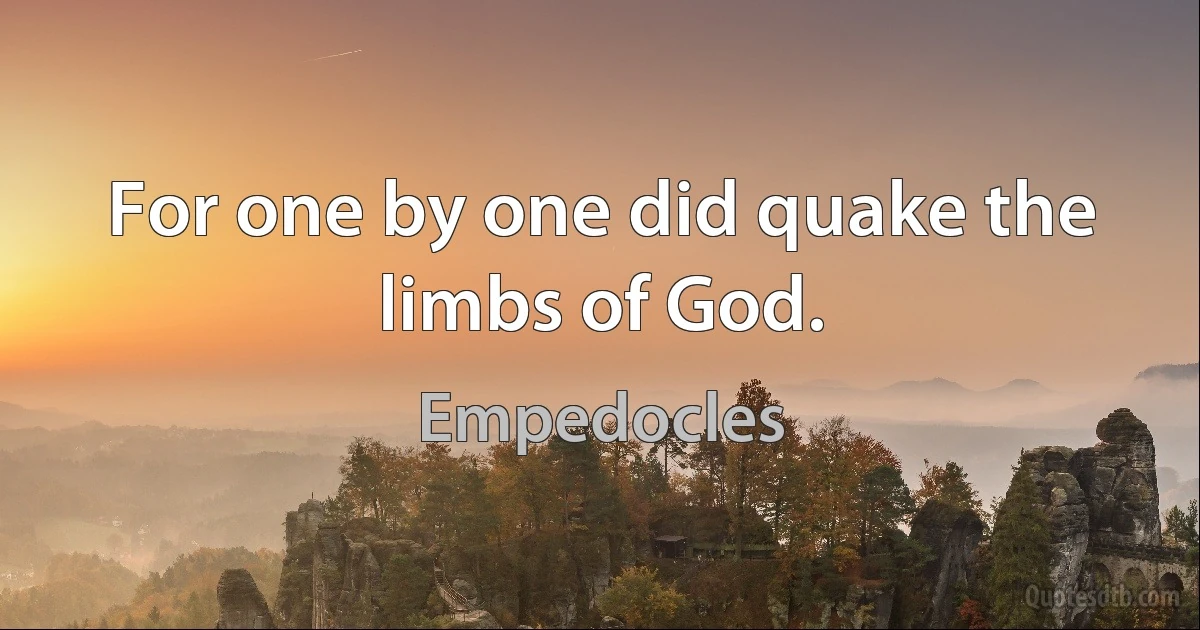 For one by one did quake the limbs of God.

Empedocles

Quotesdtb.com